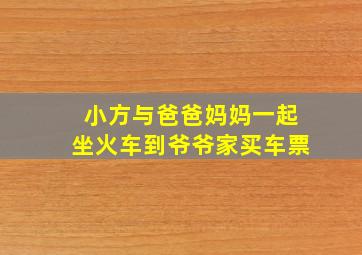 小方与爸爸妈妈一起
坐火车到爷爷家买车票